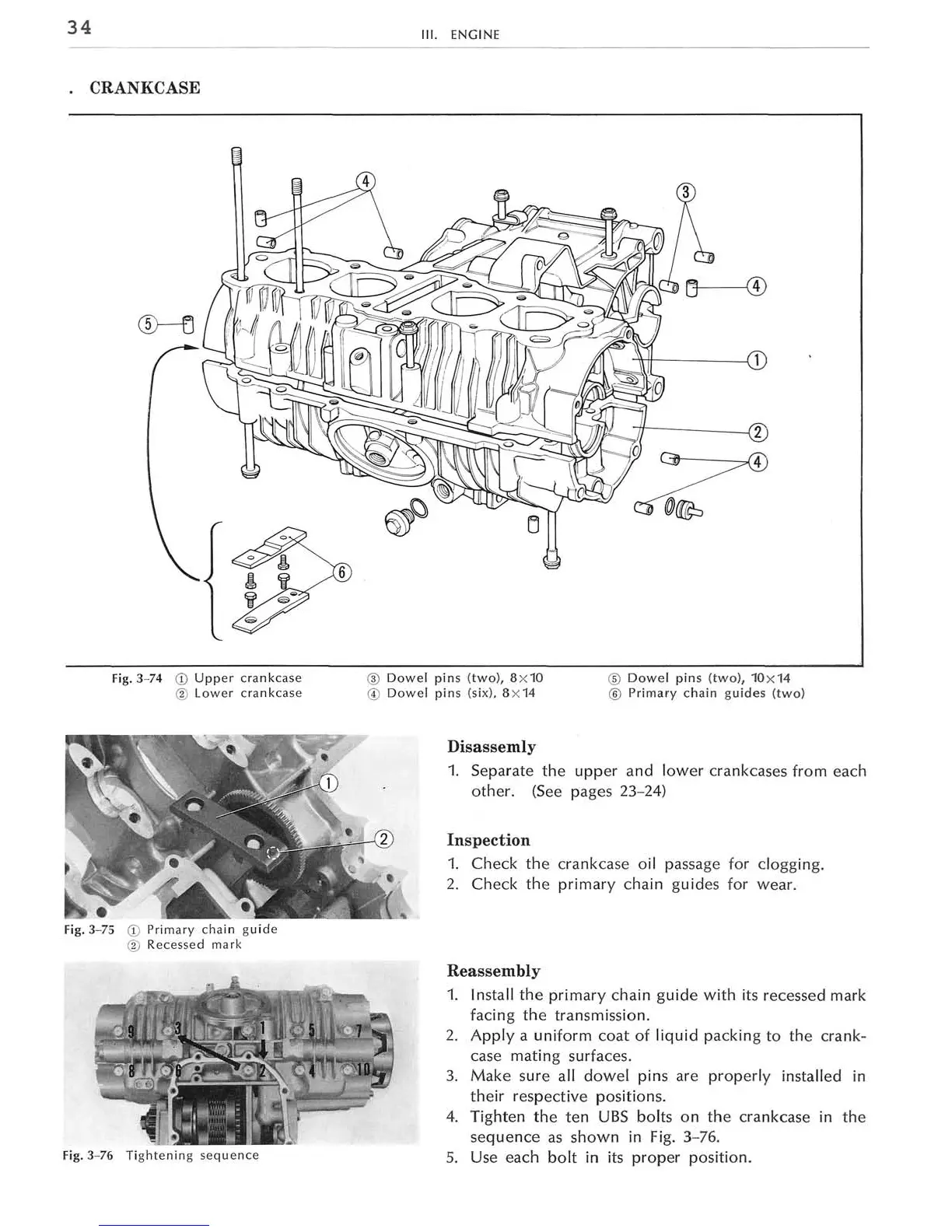 34

III. ENGINE

. CRANKCASE

④

③

④

⑤

①

②

④

⑥

Fig. 3-74 ① Upper crankcase
② Lower crankcase

③ Dowel pins (two), 8×10
④ Dowel pins (six), 8×14

⑤ Dowel pins (two), 10×14
⑥ Primary chain guides (two)

①

②

Fig. 3-75 ① Primary chain guide
② Recessed mark

9 3 1 5 7
8 6 2 4 10

Fig. 3-76 Tightening sequence

Disassemly

1. Separate the upper and lower crankcases from each other. (See pages 23-24)

Inspection

1. Check the crankcase oil passage for clogging.
2. Check the primary chain guides for wear.

Reassembly

1. Install the primary chain guide with its recessed mark facing the transmission.
2. Apply a uniform coat of liquid packing to the crankcase mating surfaces.
3. Make sure all dowel pins are properly installed in their respective positions.
4. Tighten the ten UBS bolts on the crankcase in the sequence as shown in Fig. 3-76.
5. Use each bolt in its proper position.